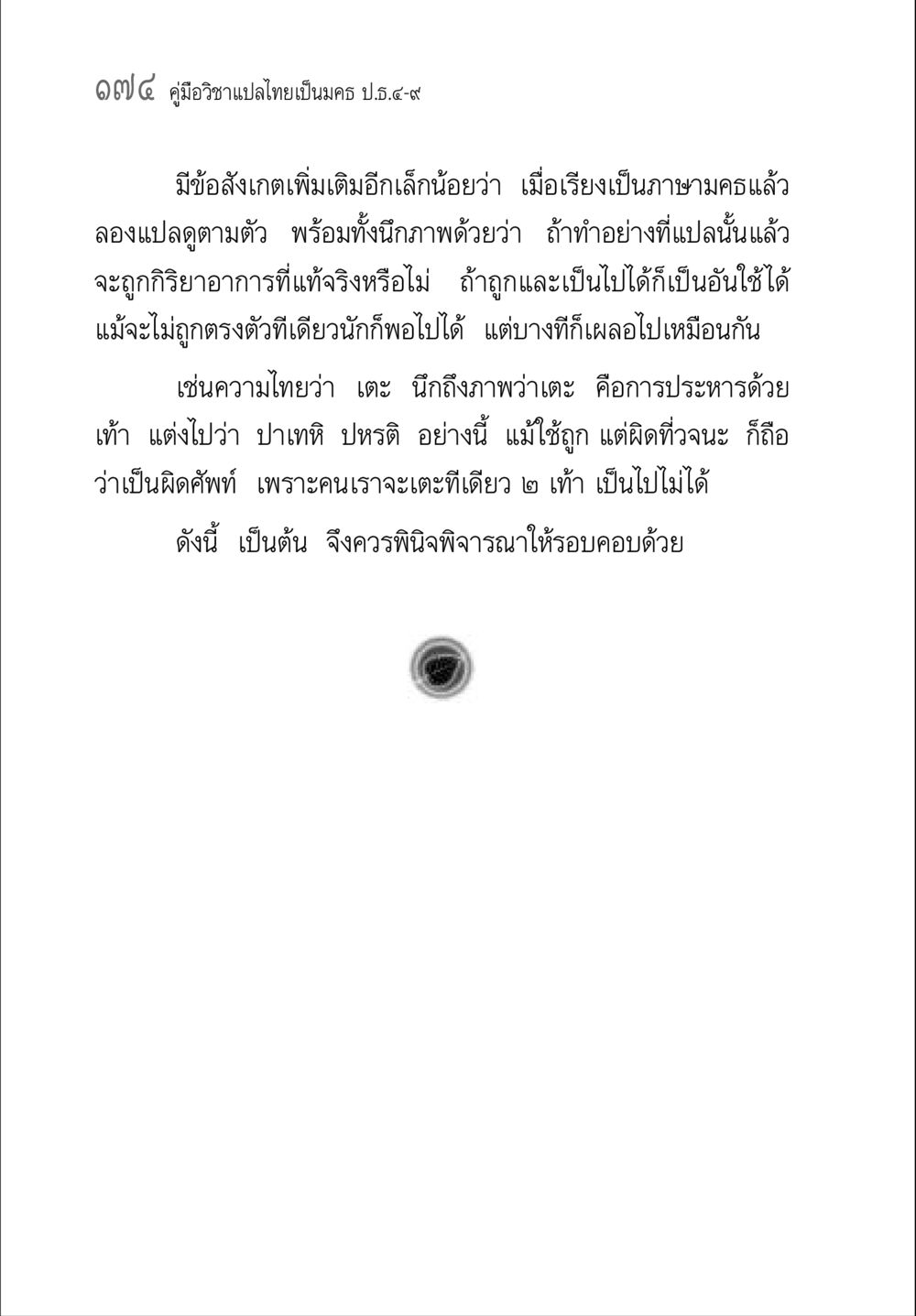 ๑๗๔ คู่มือวิชาแปลไทยเป็นมคธ ป.ธ.๔-๙

มีข้อสังเกตเพิ่มเติมอีกเล็กน้อยว่า เมื่อเรียงเป็นภาษามคธแล้ว ลองแปลดูตามตัว พร้อมทั้งนึกภาพด้วยว่า ถ้าทำอย่างที่แปลนั้นแล้ว จะถูกกิริยาอาการที่แท้จริงหรือไม่ ถ้าถูกและเป็นไปได้ก็เป็นอันใช้ได้ แม้จะไม่ถูกตรงตัวทีเดียวนักก็พอไปได้ แต่บางทีก็เผลอไปเหมือนกัน

เช่นความไทยว่า เตะ นึกถึงภาพว่าเตะ คือการประหารด้วยเท้า แต่งไปว่า ปาเทหิ ปหรติ อย่างนี้ แม้ใช้ถูก แต่ผิดที่วจนะ ก็ถือว่าเป็นผิดศัพท์ เพราะคนเราจะเตะทีเดียว ๒ เท้า เป็นไปไม่ได้

ดังนี้ เป็นต้น จึงควรพินิจพิจารณาให้รอบคอบด้วย